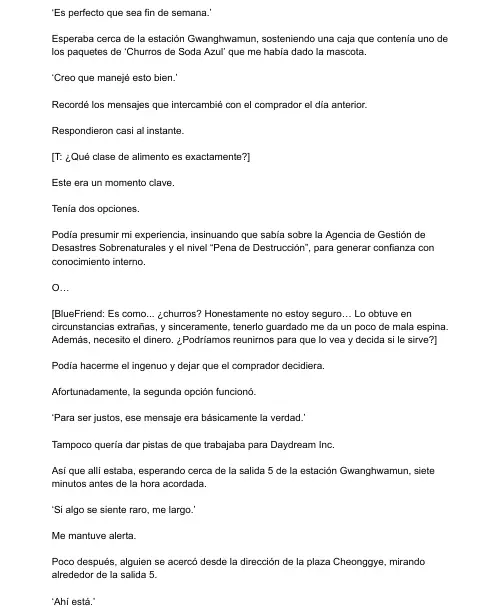 'Es perfecto que sea fin de semana.'

Esperaba cerca de la estación Gwanghwamun, sosteniendo una caja que contenía uno de los paquetes de 'Churros de Soda Azul' que me había dado la mascota.

'Creo que manejé esto bien.'

Recordé los mensajes que intercambié con el comprador el día anterior.

Respondieron casi al instante.

[T: ¿Qué clase de alimento es exactamente?]

Este era un momento clave.

Tenía dos opciones.

Podía presumir mi experiencia, insinuando que sabía sobre la Agencia de Gestión de Desastres Sobrenaturales y el nivel "Pena de Destrucción", para generar confianza con conocimiento interno.

O...

[BlueFriend: Es como... ¿churros? Honestamente no estoy seguro... Lo obtuve en circunstancias extrañas, y sinceramente, tenerlo guardado me da un poco de mala espina. Además, necesito el dinero. ¿Podríamos reunirnos para que lo vea y decida si le sirve?]

Podía hacerme el ingenuo y dejar que el comprador decidiera.

Afortunadamente, la segunda opción funcionó.

'Para ser justos, ese mensaje era básicamente la verdad.'

Tampoco quería dar pistas de que trabajaba para Daydream Inc.

Así que allí estaba, esperando cerca de la salida 5 de la estación Gwanghwamun, siete minutos antes de la hora acordada.

'Si algo se siente raro, me largo.'

Me mantuve alerta.

Poco después, alguien se acercó desde la dirección de la plaza Cheonggye, mirando alrededor de la salida 5.

'Ahí está.'